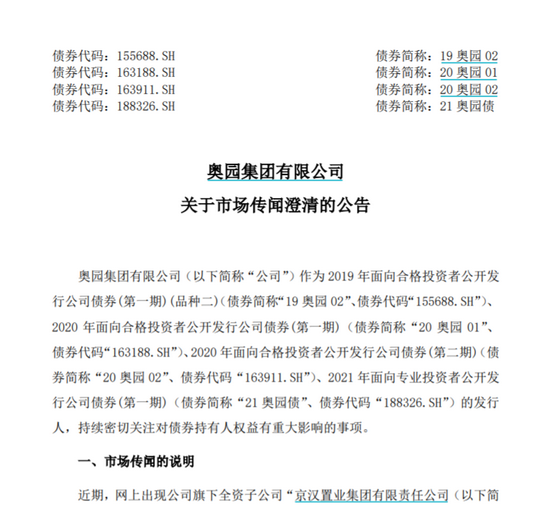 债券代码：155688.SH　　债券简称：19 奥园 02
债券代码：163188.SH　　债券简称：20 奥园 01
债券代码：163911.SH　　债券简称：20 奥园 02
债券代码：188326.SH　　债券简称：21 奥园债

奥园集团有限公司
关于市场传闻澄清的公告

奥园集团有限公司（以下简称“公司”）作为 2019 年面向合格投资者公开发行公司债券(第一期)(品种二)(债券简称“19 奥园 02”、债券代码“155688.SH”)、2020 年面向合格投资者公开发行公司债券(第一期)（债券简称“20 奥园 01”、债券代码“163188.SH”)、2020 年面向合格投资者公开发行公司债券(第二期)（债券简称“20 奥园 02”、债券代码“163911.SH”)、2021 年面向专业投资者公开发行公司债券(第一期)（债券简称“21 奥园债”、债券代码“188326.SH”）的发行人，持续密切关注对债券持有人权益有重大影响的事项。

一、市场传闻的说明

近期，网上出现公司旗下全资子公司“京汉置业集团有限责任公司（以下简